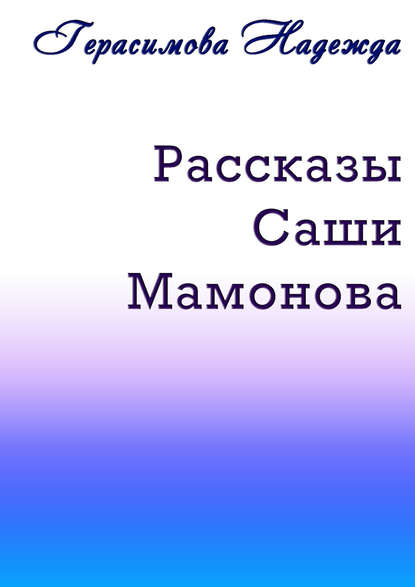 Герасимова Надежда

Рассказы Саши Мамонова